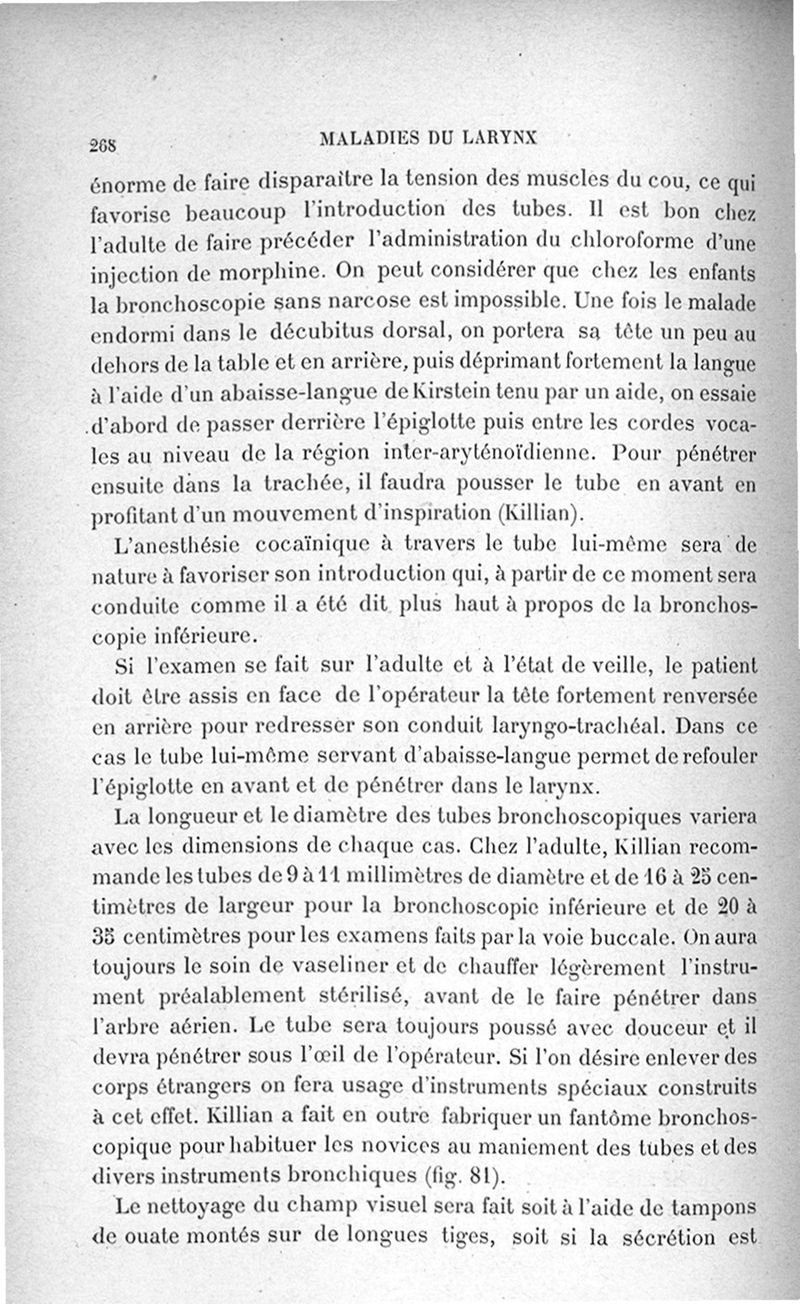 268 MALADIES DU LARYNX

énorme de faire disparaître la tension des muscles du cou, ce qui favorise beaucoup l'introduction des tubes. Il est bon chez l'adulte de faire précéder l'administration du chloroforme d'une injection de morphine. On peut considérer que chez les enfants la bronchoscopie sans narcose est impossible. Une fois le malade endormi dans le décubitus dorsal, on portera sa tête un peu au dehors de la table et en arrière, puis déprimant fortement la langue à l'aide d'un abaisse-langue de Kirstein tenu par un aide, on essaie d'abord de passer derrière l'épiglotte puis entre les cordes vocales au niveau de la région inter-aryténoïdienne. Pour pénétrer ensuite dans la trachée, il faudra pousser le tube en avant en profitant d'un mouvement d'inspiration (Killian).

L'anesthésie cocaïnique à travers le tube lui-même sera de nature à favoriser son introduction qui, à partir de ce moment sera conduite comme il a été dit plus haut à propos de la bronchoscopie inférieure.

Si l'examen se fait sur l'adulte et à l'état de veille, le patient doit être assis en face de l'opérateur la tête fortement renversée en arrière pour redresser son conduit laryngo-trachéal. Dans ce cas le tube lui-même servant d'abaisse-langue permet de refouler l'épiglotte en avant et de pénétrer dans le larynx.

La longueur et le diamètre des tubes bronchoscopiques variera avec les dimensions de chaque cas. Chez l'adulte, Killian recommande les tubes de 9 à 11 millimètres de diamètre et de 16 à 25 centimètres de largeur pour la bronchoscopie inférieure et de 20 à 35 centimètres pour les examens faits par la voie buccale. On aura toujours le soin de vaseliner et de chauffer légèrement l'instrument préalablement stérilisé, avant de le faire pénétrer dans l'arbre aérien. Le tube sera toujours poussé avec douceur et il devra pénétrer sous l'œil de l'opérateur. Si l'on désire enlever des corps étrangers on fera usage d'instruments spéciaux construits à cet effet. Killian a fait en outre fabriquer un fantôme bronchoscopique pour habituer les novices au maniement des tubes et des divers instruments bronchiques (fig. 81).

Le nettoyage du champ visuel sera fait soit à l'aide de tampons de ouate montés sur de longues tiges, soit si la sécrétion est